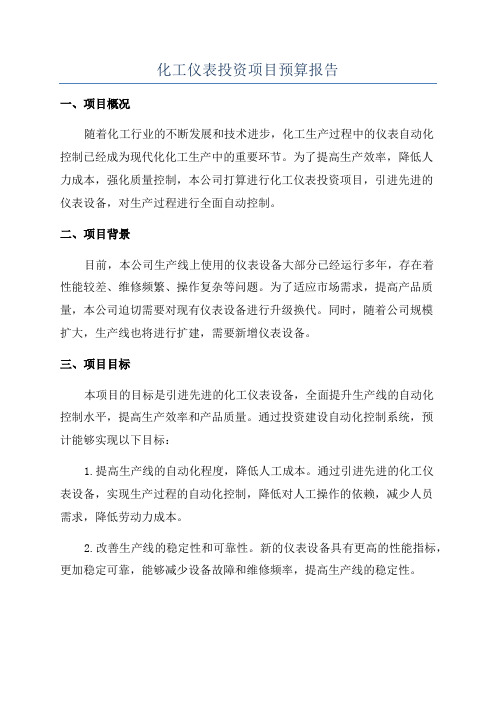 化工仪表投资项目预算报告

一、项目概况

随着化工行业的不断发展和技术进步，化工生产过程中的仪表自动化控制已经成为现代化化工生产中的重要环节。为了提高生产效率，降低人力成本，强化质量控制，本公司打算进行化工仪表投资项目，引进先进的仪表设备，对生产过程进行全面自动控制。

二、项目背景

目前，本公司生产线上使用的仪表设备大部分已经运行多年，存在着性能较差、维修频繁、操作复杂等问题。为了适应市场需求，提高产品质量，本公司迫切需要对现有仪表设备进行升级换代。同时，随着公司规模扩大，生产线也将进行扩建，需要新增仪表设备。

三、项目目标

本项目的目标是引进先进的化工仪表设备，全面提升生产线的自动化控制水平，提高生产效率和产品质量。通过投资建设自动化控制系统，预计能够实现以下目标：

1.提高生产线的自动化程度，降低人工成本。通过引进先进的化工仪表设备，实现生产过程的自动化控制，降低对人工操作的依赖，减少人员需求，降低劳动力成本。

2.改善生产线的稳定性和可靠性。新的仪表设备具有更高的性能指标，更加稳定可靠，能够减少设备故障和维修频率，提高生产线的稳定性。